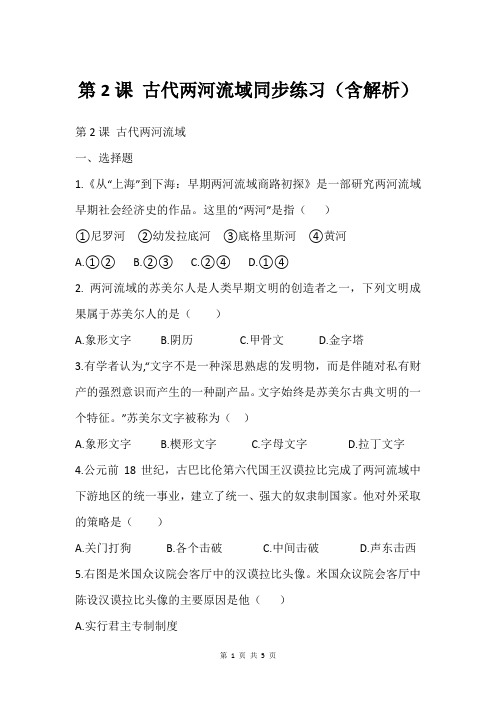 第 2 课 古代两河流域同步练习（含解析）

第 2 课 古代两河流域

一、选择题

1.《从“上海”到下海：早期两河流域商路初探》是一部研究两河流域早期社会经济史的作品。这里的“两河”是指（　）

①尼罗河　②幼发拉底河　③底格里斯河　④黄河

A.①②　B.②③　C.②④　D.①④

2. 两河流域的苏美尔人是人类早期文明的创造者之一，下列文明成果属于苏美尔人的是（　）

A.象形文字　B.阴历　C.甲骨文　D.金字塔

3.有学者认为,“文字不是一种深思熟虑的发明物，而是伴随对私有财产的强烈意识而产生的一种副产品。文字始终是苏美尔古典文明的一个特征。”苏美尔文字被称为（　）

A.象形文字　B.楔形文字　C.字母文字　D.拉丁文字

4.公元前 18 世纪，古巴比伦第六代国王汉谟拉比完成了两河流域中下游地区的统一事业，建立了统一、强大的奴隶制国家。他对外采取的策略是（　）

A.关门打狗　B.各个击破　C.中间击破　D.声东击西

5.右图是米国众议院会客厅中的汉谟拉比头像。米国众议院会客厅中陈设汉谟拉比头像的主要原因是他（　）

A.实行君主专制制度

第 1 页 共 5 页